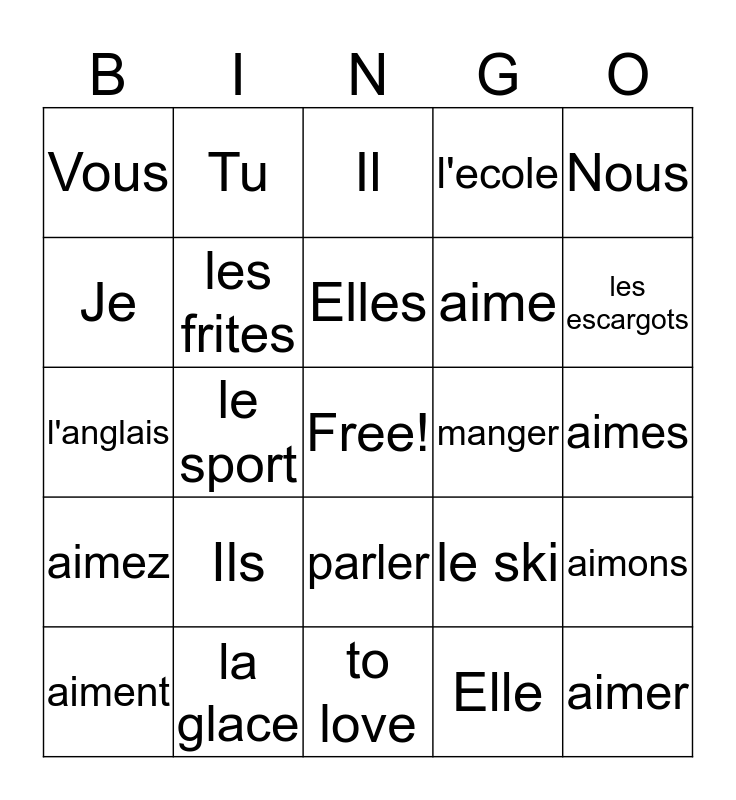 | B | I | N | G | O |
|---|---|---|---|---|
| Vous | Tu | Il | l'ecole | Nous |
| Je | les frites | Elles | aime | les escargots |
| l'anglais | le sport | Free! | manger | aimes |
| aimez | Ils | parler | le ski | aimons |
| aiment | la glace | to love | Elle | aimer |